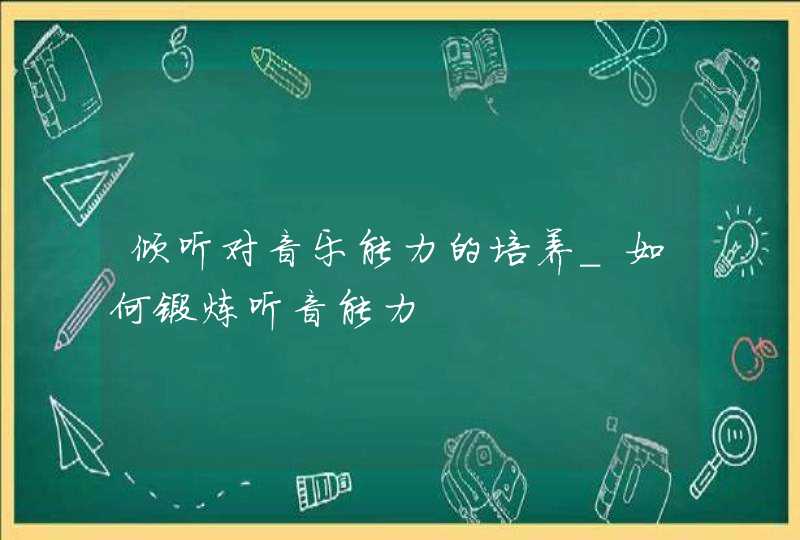 倾听对音乐能力的培养_如何锻炼听音能力